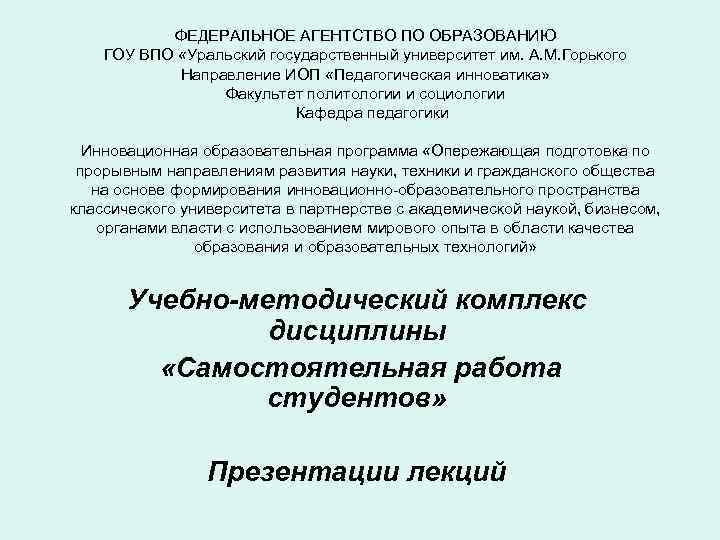 ФЕДЕРАЛЬНОЕ АГЕНТСТВО ПО ОБРАЗОВАНИЮ
ГОУ ВПО «Уральский государственный университет им. А.М.Горького
Направление ИОП «Педагогическая инноватика»
Факультет политологии и социологии
Кафедра педагогики

Инновационная образовательная программа «Опережающая подготовка по прорывным направлениям развития науки, техники и гражданского общества на основе формирования инновационно-образовательного пространства классического университета в партнерстве с академической наукой, бизнесом, органами власти с использованием мирового опыта в области качества образования и образовательных технологий»

Учебно-методический комплекс дисциплины
«Самостоятельная работа студентов»

Презентации лекций